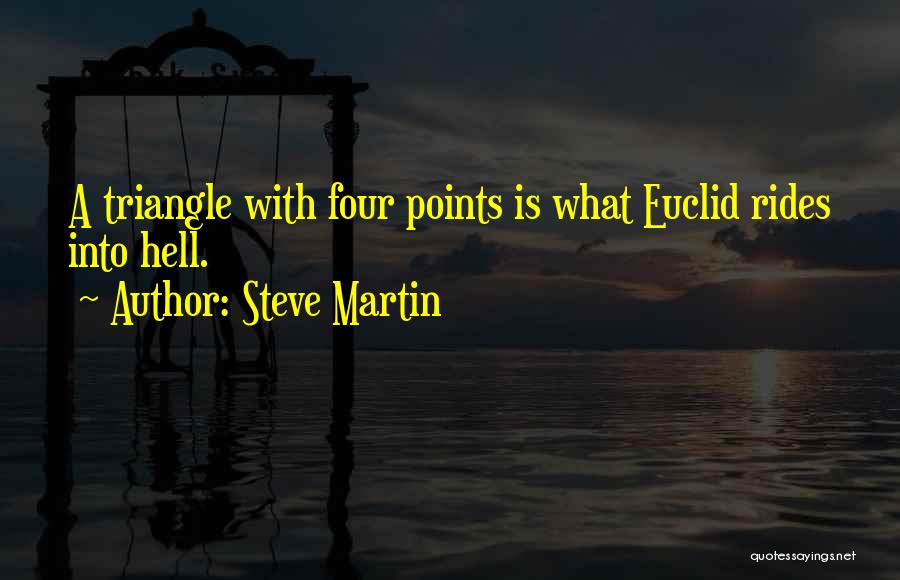 A triangle with four points is what Euclid rides into hell.

~ Author: Steve Martin

quotessayings.net